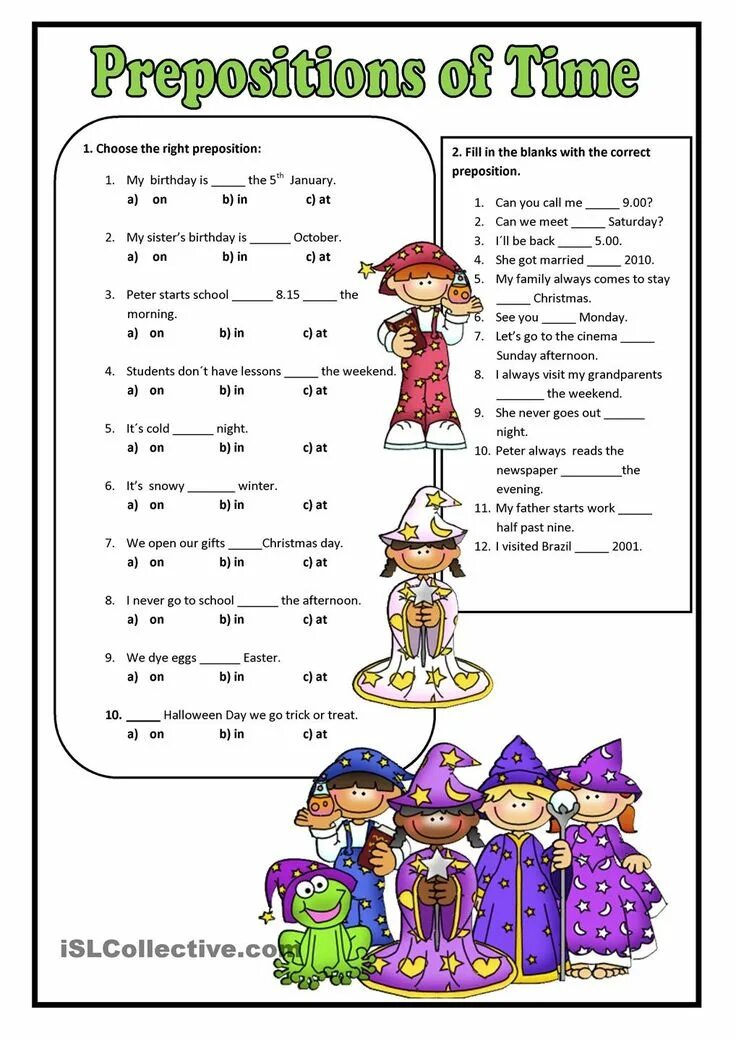 Prepositions of Time

1. Choose the right preposition:

1. My birthday is _____ the $5^{th}$ January.
a) on b) in c) at

2. My sister's birthday is ______ October.
a) on b) in c) at

3. Peter starts school ______ 8.15 _____ the morning.
a) on b) in c) at

4. Students don´t have lessons _____ the weekend.
a) on b) in c) at

5. It´s cold ______ night.
a) on b) in c) at

6. It's snowy _______ winter.
a) on b) in c) at

7. We open our gifts _____Christmas day.
a) on b) in c) at

8. I never go to school ______ the afternoon.
a) on b) in c) at

9. We dye eggs ______ Easter.
a) on b) in c) at

10. _____ Halloween Day we go trick or treat.
a) on b) in c) at

2. Fill in the blanks with the correct preposition.

1. Can you call me _____ 9.00?
2. Can we meet _____ Saturday?
3. I´ll be back _____ 5.00.
4. She got married _____ 2010.
5. My family always comes to stay _____ Christmas.
6. See you _____ Monday.
7. Let's go to the cinema _____ Sunday afternoon.
8. I always visit my grandparents _______ the weekend.
9. She never goes out ______ night.
10. Peter always reads the newspaper _________the evening.
11. My father starts work _____ half past nine.
12. I visited Brazil _____ 2001.

iSLCollective.com